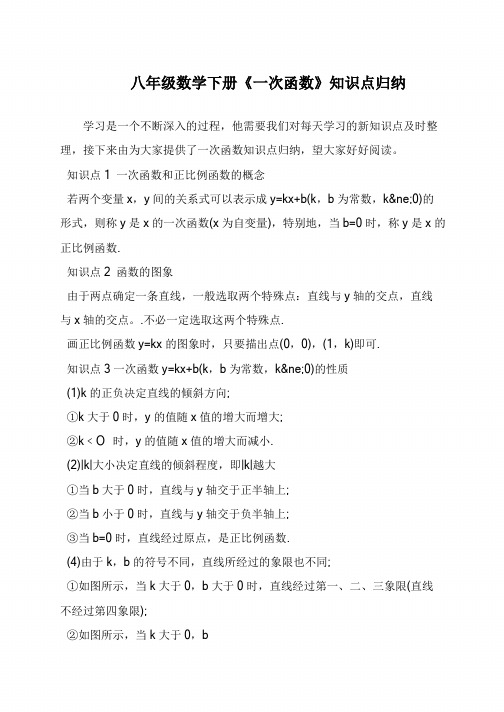 八年级数学下册《一次函数》知识点归纳

学习是一个不断深入的过程，他需要我们对每天学习的新知识点及时整理，接下来由为大家提供了一次函数知识点归纳，望大家好好阅读。

知识点 1 一次函数和正比例函数的概念

若两个变量 x，y 间的关系式可以表示成 y=kx+b(k，b 为常数，k&ne;0)的形式，则称 y 是 x 的一次函数(x 为自变量)，特别地，当 b=0 时，称 y 是 x 的正比例函数.

知识点 2 函数的图象

由于两点确定一条直线，一般选取两个特殊点：直线与 y 轴的交点，直线与 x 轴的交点。.不必一定选取这两个特殊点.

画正比例函数 y=kx 的图象时，只要描出点(0，0)，(1，k)即可.

知识点 3 一次函数 y=kx+b(k，b 为常数，k&ne;0)的性质

(1)k 的正负决定直线的倾斜方向;

①k 大于 0 时，y 的值随 x 值的增大而增大;

②k < O 时，y 的值随 x 值的增大而减小.

(2)|k|大小决定直线的倾斜程度，即|k|越大

①当 b 大于 0 时，直线与 y 轴交于正半轴上;

②当 b 小于 0 时，直线与 y 轴交于负半轴上;

③当 b=0 时，直线经过原点，是正比例函数.

(4)由于 k，b 的符号不同，直线所经过的象限也不同;

①如图所示，当 k 大于 0，b 大于 0 时，直线经过第一、二、三象限(直线不经过第四象限);

②如图所示，当 k 大于 0，b